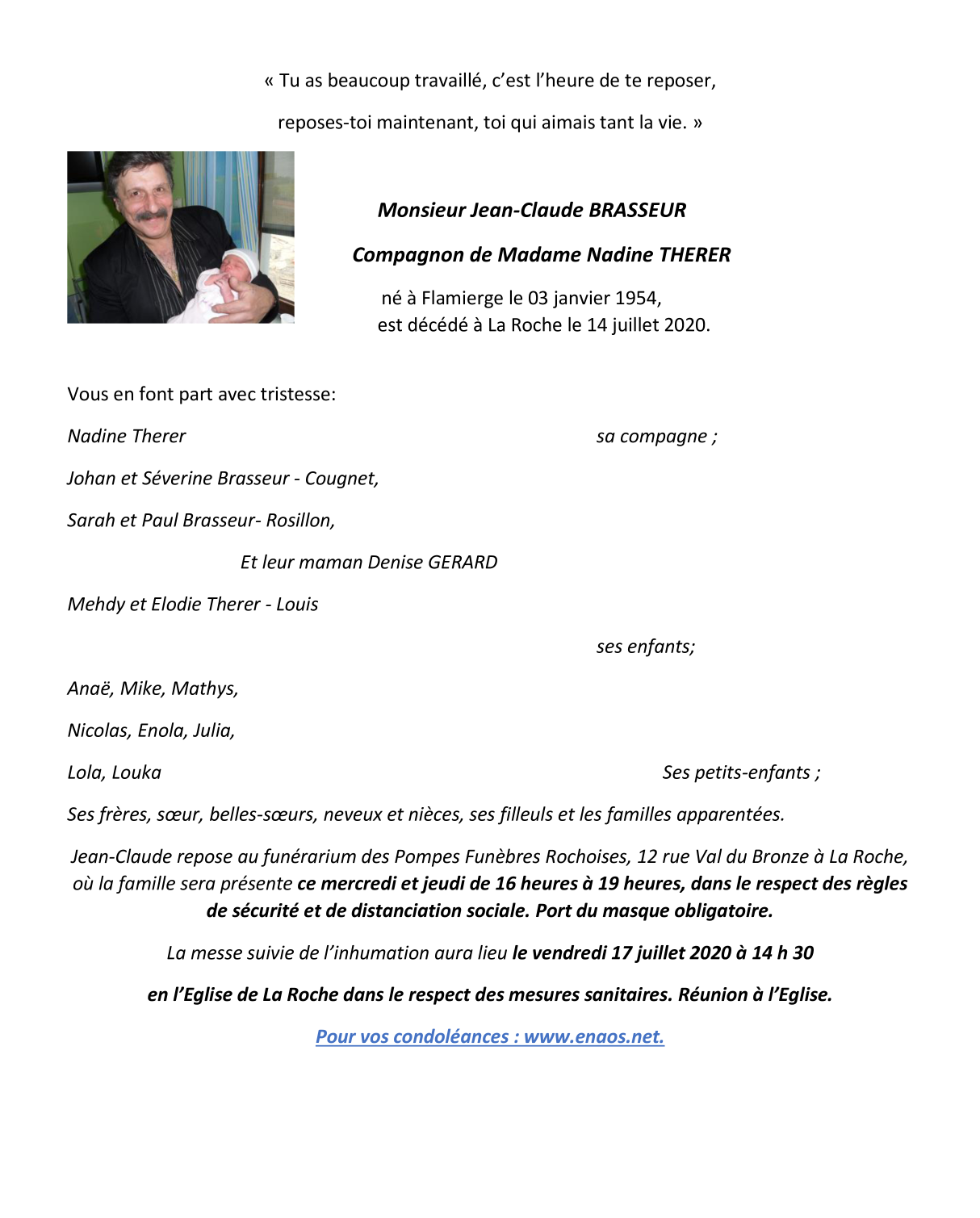 « Tu as beaucoup travaillé, c'est l'heure de te reposer,

reposes-toi maintenant, toi qui aimais tant la vie. »

Monsieur Jean-Claude BRASSEUR

Compagnon de Madame Nadine THERER

né à Flamierge le 03 janvier 1954,
est décédé à La Roche le 14 juillet 2020.

Vous en font part avec tristesse:

Nadine Therer sa compagne ;

Johan et Séverine Brasseur - Cougnet,

Sarah et Paul Brasseur- Rosillon,

Et leur maman Denise GERARD

Mehdy et Elodie Therer - Louis

ses enfants;

Anaë, Mike, Mathys,

Nicolas, Enola, Julia,

Lola, Louka Ses petits-enfants ;

Ses frères, sœur, belles-sœurs, neveux et nièces, ses filleuls et les familles apparentées.

Jean-Claude repose au funérarium des Pompes Funèbres Rochoises, 12 rue Val du Bronze à La Roche, où la famille sera présente ce mercredi et jeudi de 16 heures à 19 heures, dans le respect des règles de sécurité et de distanciation sociale. Port du masque obligatoire.

La messe suivie de l'inhumation aura lieu le vendredi 17 juillet 2020 à 14 h 30

en l'Eglise de La Roche dans le respect des mesures sanitaires. Réunion à l'Eglise.

Pour vos condoléances : www.enaos.net.